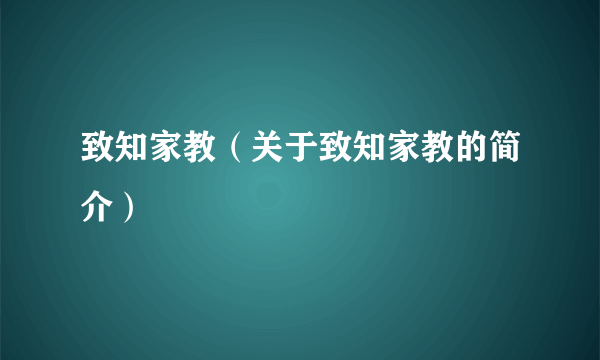 致知家教（关于致知家教的简介）